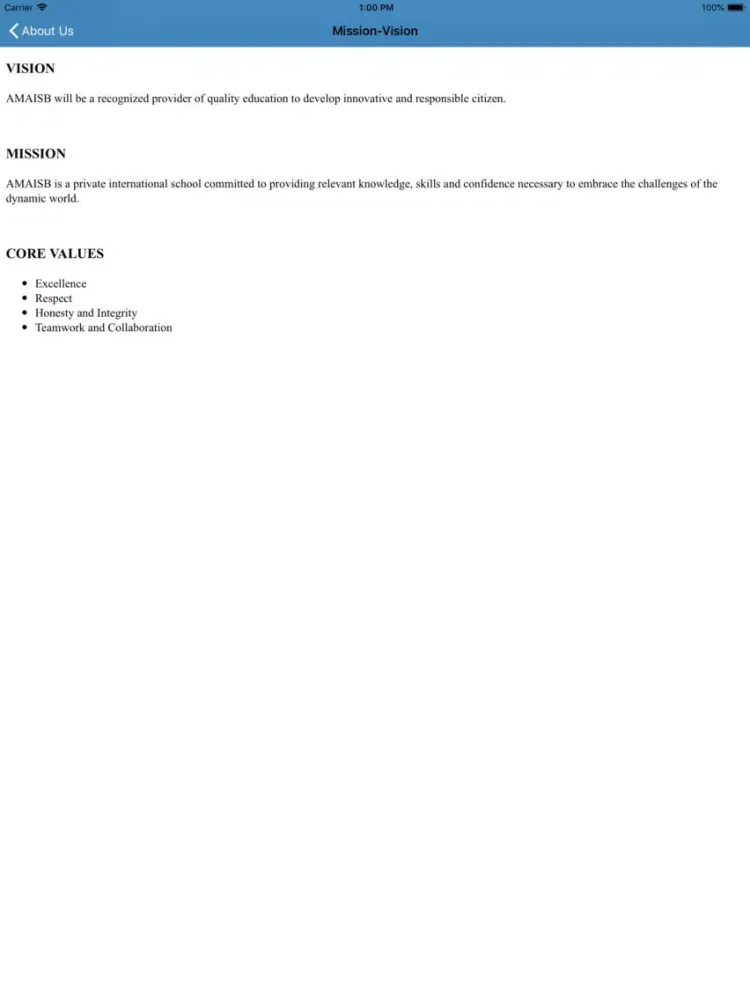 Carrier 1:00 PM 100%

About Us Mission-Vision

VISION

AMAISB will be a recognized provider of quality education to develop innovative and responsible citizen.

MISSION

AMAISB is a private international school committed to providing relevant knowledge, skills and confidence necessary to embrace the challenges of the dynamic world.

CORE VALUES

- Excellence
- Respect
- Honesty and Integrity
- Teamwork and Collaboration